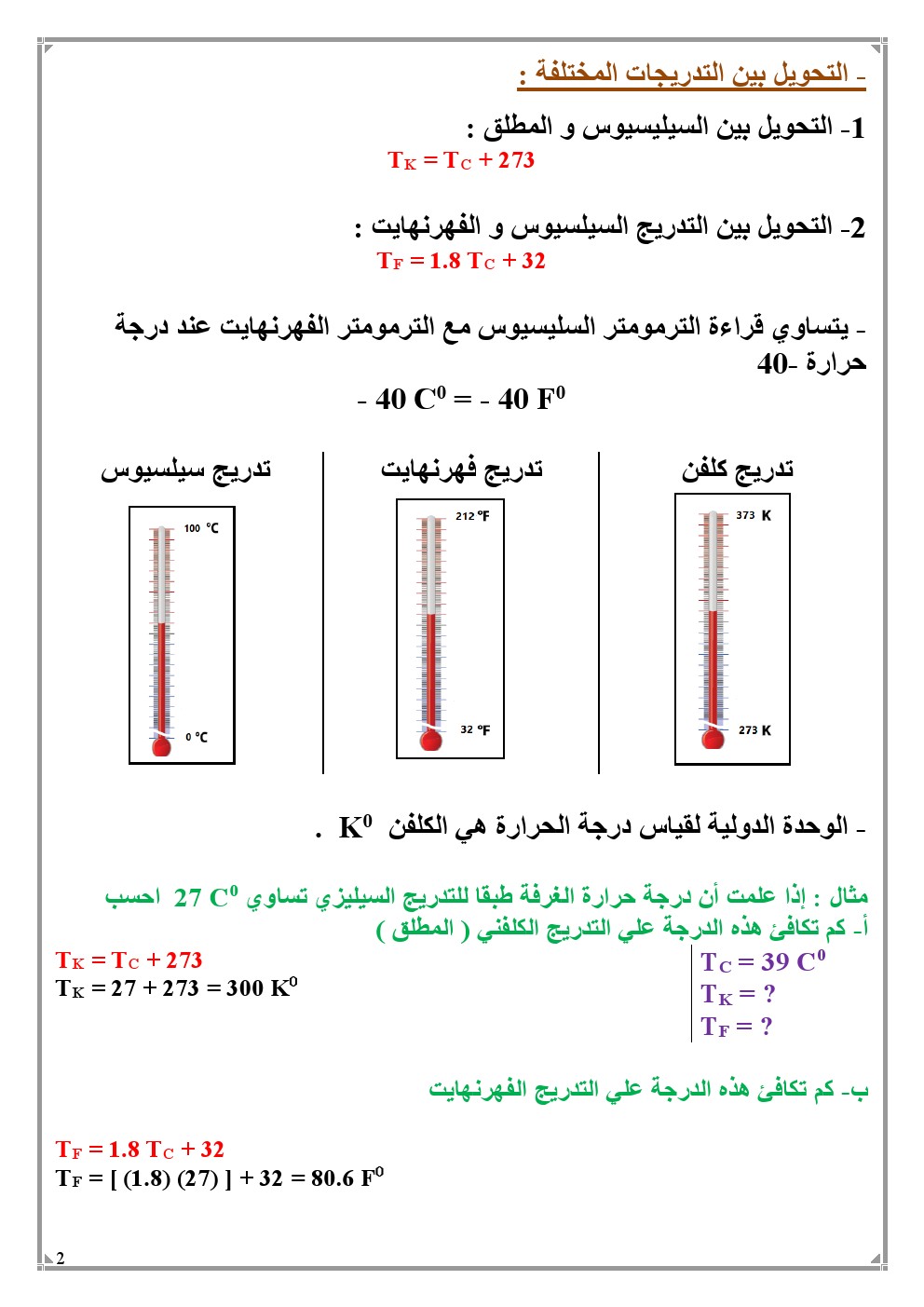 - التحويل بين التدريجات المختلفة :

1- التحويل بين السيليسيوس و المطلق :

$T_K = T_C + 273$

2- التحويل بين التدريج السيلسيوس و الفهرنهايت :

$T_F = 1.8\ T_C + 32$

- يتساوي قراءة الترمومتر السليسيوس مع الترمومتر الفهرنهايت عند درجة حرارة -40

$- 40\ C^0 = - 40\ F^0$

تدريج كلفن

373 K

273 K

تدريج فهرنهايت

212 °F

32 °F

تدريج سيلسيوس

100 °C

0 °C

- الوحدة الدولية لقياس درجة الحرارة هي الكلفن $K^0$ .

مثال : إذا علمت أن درجة حرارة الغرفة طبقا للتدريج السيليزي تساوي $27\ C^0$ احسب

أ- كم تكافئ هذه الدرجة علي التدريج الكلفني ( المطلق )

$T_C = 39\ C^0$
$T_K = ?$
$T_F = ?$

$T_K = T_C + 273$
$T_K = 27 + 273 = 300\ K^0$

ب- كم تكافئ هذه الدرجة علي التدريج الفهرنهايت

$T_F = 1.8\ T_C + 32$
$T_F = [\ (1.8)\ (27)\ ] + 32 = 80.6\ F^0$

2